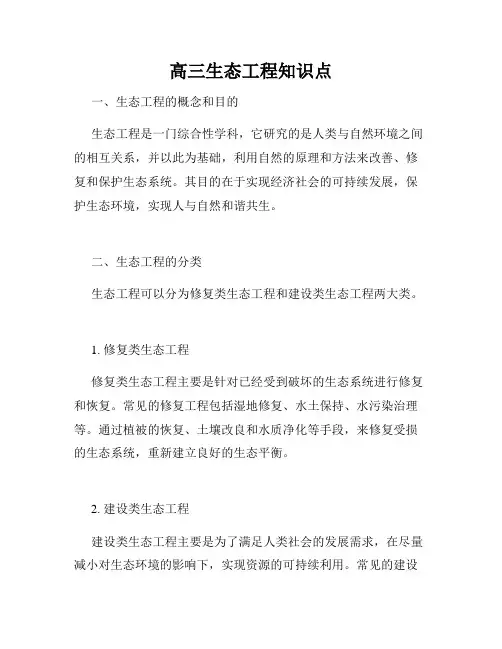 高三生态工程知识点

一、生态工程的概念和目的

生态工程是一门综合性学科，它研究的是人类与自然环境之间的相互关系，并以此为基础，利用自然的原理和方法来改善、修复和保护生态系统。其目的在于实现经济社会的可持续发展，保护生态环境，实现人与自然和谐共生。

二、生态工程的分类

生态工程可以分为修复类生态工程和建设类生态工程两大类。

1. 修复类生态工程

修复类生态工程主要是针对已经受到破坏的生态系统进行修复和恢复。常见的修复工程包括湿地修复、水土保持、水污染治理等。通过植被的恢复、土壤改良和水质净化等手段，来修复受损的生态系统，重新建立良好的生态平衡。

2. 建设类生态工程

建设类生态工程主要是为了满足人类社会的发展需求，在尽量减小对生态环境的影响下，实现资源的可持续利用。常见的建设